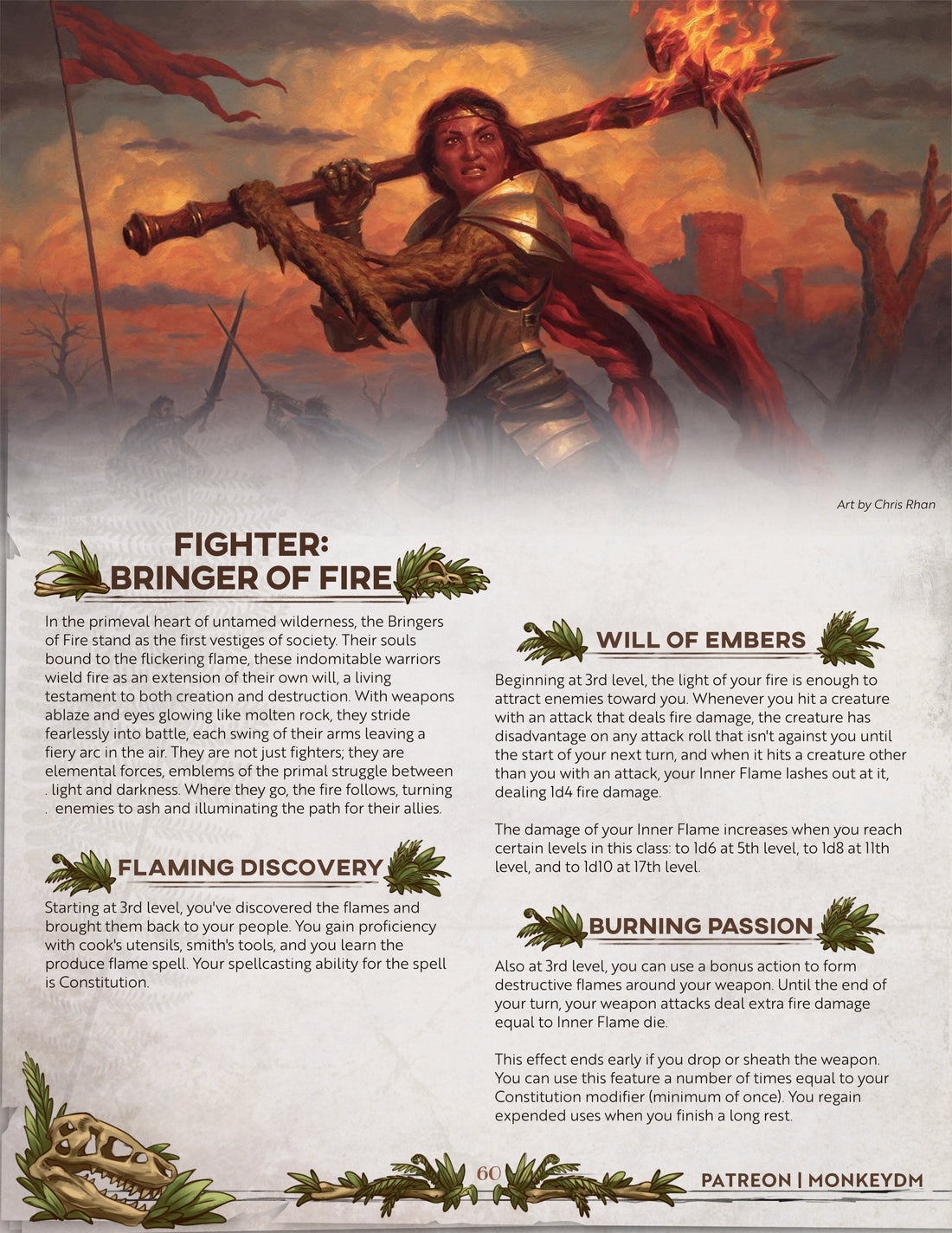 Art by Chris Rhan

FIGHTER: BRINGER OF FIRE

In the primeval heart of untamed wilderness, the Bringers of Fire stand as the first vestiges of society. Their souls bound to the flickering flame, these indomitable warriors wield fire as an extension of their own will, a living testament to both creation and destruction. With weapons ablaze and eyes glowing like molten rock, they stride fearlessly into battle, each swing of their arms leaving a fiery arc in the air. They are not just fighters; they are elemental forces, emblems of the primal struggle between . light and darkness. Where they go, the fire follows, turning . enemies to ash and illuminating the path for their allies.

FLAMING DISCOVERY

Starting at 3rd level, you've discovered the flames and brought them back to your people. You gain proficiency with cook's utensils, smith's tools, and you learn the produce flame spell. Your spellcasting ability for the spell is Constitution.

WILL OF EMBERS

Beginning at 3rd level, the light of your fire is enough to attract enemies toward you. Whenever you hit a creature with an attack that deals fire damage, the creature has disadvantage on any attack roll that isn't against you until the start of your next turn, and when it hits a creature other than you with an attack, your Inner Flame lashes out at it, dealing 1d4 fire damage.

The damage of your Inner Flame increases when you reach certain levels in this class: to 1d6 at 5th level, to 1d8 at 11th level, and to 1d10 at 17th level.

BURNING PASSION

Also at 3rd level, you can use a bonus action to form destructive flames around your weapon. Until the end of your turn, your weapon attacks deal extra fire damage equal to Inner Flame die.

This effect ends early if you drop or sheath the weapon. You can use this feature a number of times equal to your Constitution modifier (minimum of once). You regain expended uses when you finish a long rest.

60

PATREON | MONKEYDM